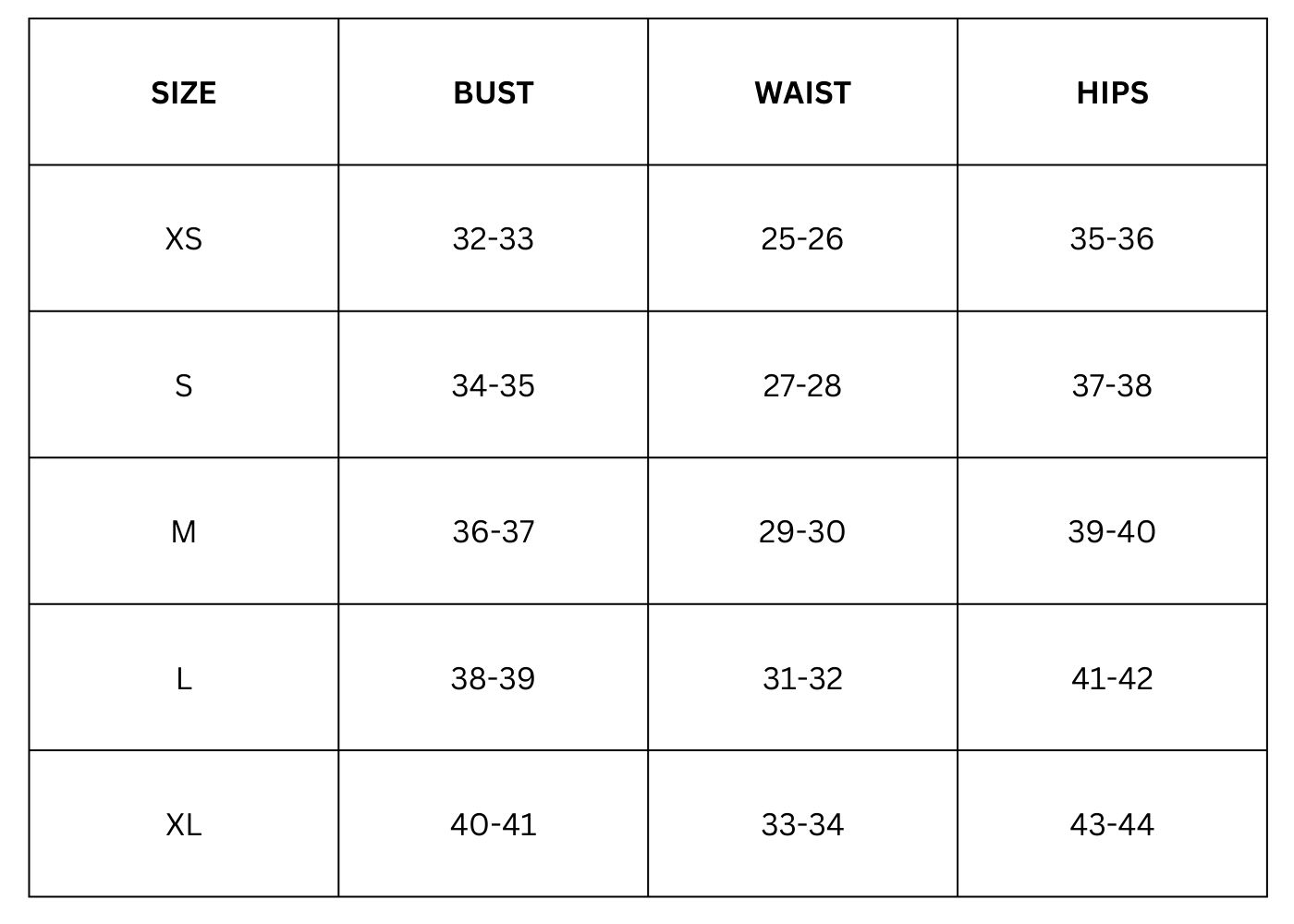 | SIZE | BUST | WAIST | HIPS |
|---|---|---|---|
| XS | 32-33 | 25-26 | 35-36 |
| S | 34-35 | 27-28 | 37-38 |
| M | 36-37 | 29-30 | 39-40 |
| L | 38-39 | 31-32 | 41-42 |
| XL | 40-41 | 33-34 | 43-44 |